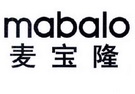 mabalo
麦宝隆